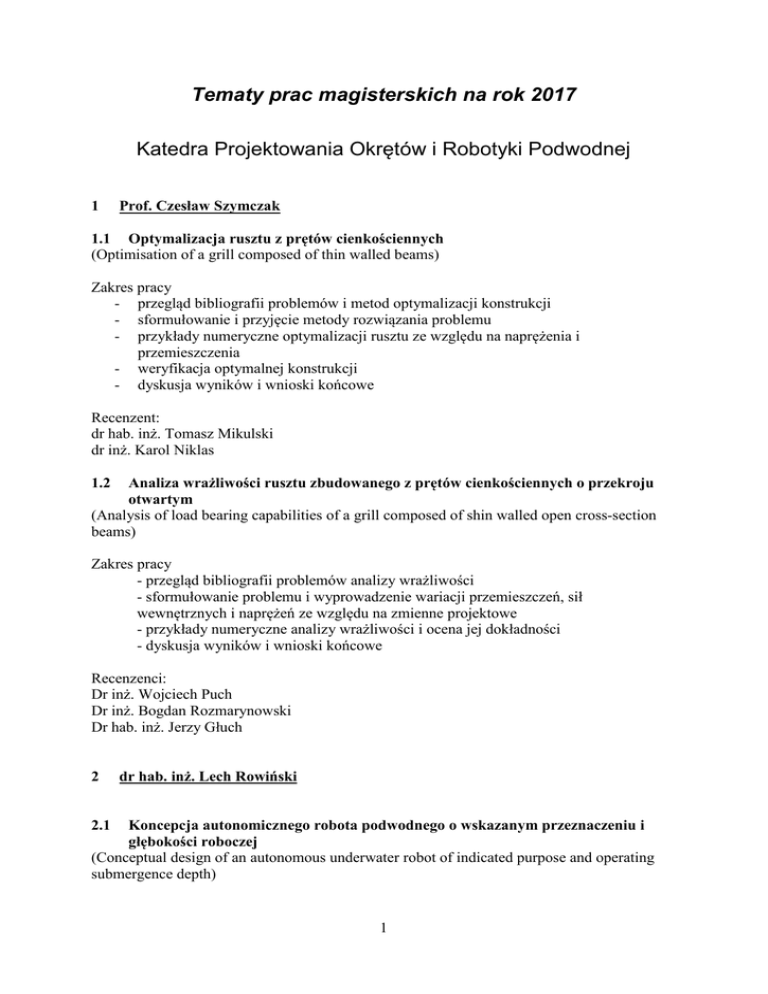 Tematy prac magisterskich na rok 2017

Katedra Projektowania Okrętów i Robotyki Podwodnej

1 Prof. Czesław Szymczak

1.1 Optymalizacja rusztu z prętów cienkościennych
(Optimisation of a grill composed of thin walled beams)

Zakres pracy
- przegląd bibliografii problemów i metod optymalizacji konstrukcji
- sformułowanie i przyjęcie metody rozwiązania problemu
- przykłady numeryczne optymalizacji rusztu ze względu na naprężenia i przemieszczenia
- weryfikacja optymalnej konstrukcji
- dyskusja wyników i wnioski końcowe

Recenzent:
dr hab. inż. Tomasz Mikulski
dr inż. Karol Niklas

1.2 Analiza wrażliwości rusztu zbudowanego z prętów cienkościennych o przekroju otwartym
(Analysis of load bearing capabilities of a grill composed of shin walled open cross-section beams)

Zakres pracy
- przegląd bibliografii problemów analizy wrażliwości
- sformułowanie problemu i wyprowadzenie wariacji przemieszczeń, sił wewnętrznych i naprężeń ze względu na zmienne projektowe
- przykłady numeryczne analizy wrażliwości i ocena jej dokładności
- dyskusja wyników i wnioski końcowe

Recenzenci:
Dr inż. Wojciech Puch
Dr inż. Bogdan Rozmarynowski
Dr hab. inż. Jerzy Głuch

2 dr hab. inż. Lech Rowiński

2.1 Koncepcja autonomicznego robota podwodnego o wskazanym przeznaczeniu i głębokości roboczej
(Conceptual design of an autonomous underwater robot of indicated purpose and operating submergence depth)

1